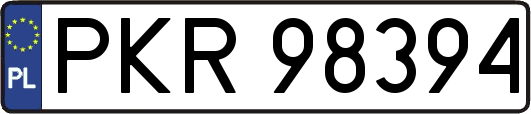 PL
PKR 98394